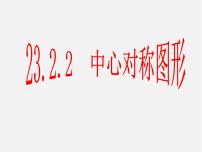 23.2.2　中心对称图形